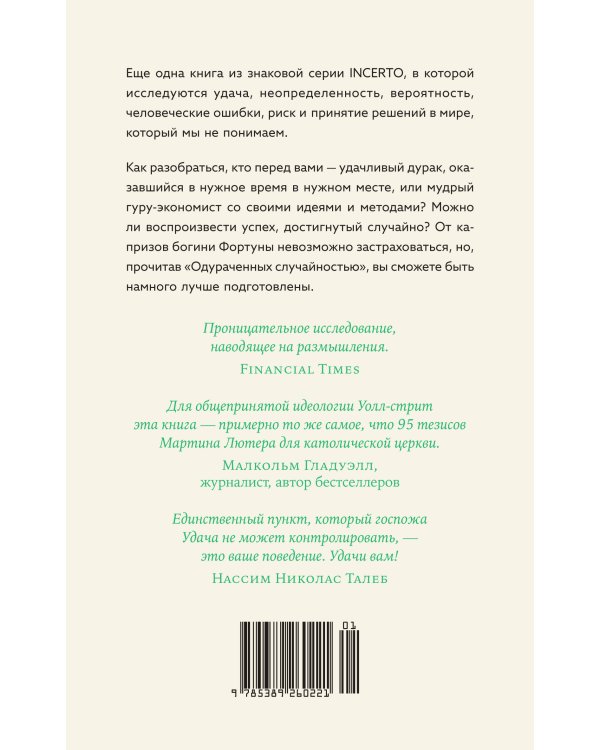 Еще одна книга из знаковой серии INCERTO, в которой исследуются удача, неопределенность, вероятность, человеческие ошибки, риск и принятие решений в мире, который мы не понимаем.

Как разобраться, кто перед вами — удачливый дурак, оказавшийся в нужное время в нужном месте, или мудрый гуру-экономист со своими идеями и методами? Можно ли воспроизвести успех, достигнутый случайно? От капризов богини Фортуны невозможно застраховаться, но, прочитав «Одураченных случайностью», вы сможете быть намного лучше подготовлены.

Проницательное исследование, наводящее на размышления.

Financial Times

Для общепринятой идеологии Уолл-стрит эта книга — примерно то же самое, что 95 тезисов Мартина Лютера для католической церкви.

Малкольм Гладуэлл, журналист, автор бестселлеров

Единственный пункт, который госпожа Удача не может контролировать, — это ваше поведение. Удачи вам!

Нассим Николас Талеб

01

9 785389 260221